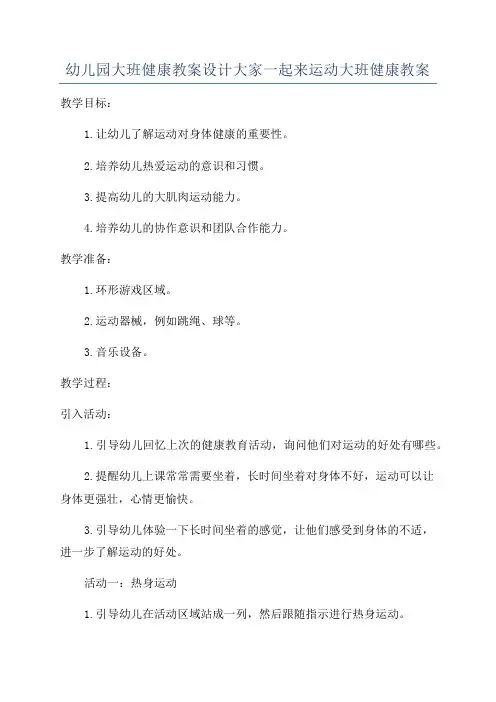 幼儿园大班健康教案设计大家一起来运动大班健康教案

教学目标：

1.让幼儿了解运动对身体健康的重要性。

2.培养幼儿热爱运动的意识和习惯。

3.提高幼儿的大肌肉运动能力。

4.培养幼儿的协作意识和团队合作能力。

教学准备：

1.环形游戏区域。

2.运动器械，例如跳绳、球等。

3.音乐设备。

教学过程：

引入活动：

1.引导幼儿回忆上次的健康教育活动，询问他们对运动的好处有哪些。

2.提醒幼儿上课常常需要坐着，长时间坐着对身体不好，运动可以让身体更强壮，心情更愉快。

3.引导幼儿体验一下长时间坐着的感觉，让他们感受到身体的不适，进一步了解运动的好处。

活动一：热身运动

1.引导幼儿在活动区域站成一列，然后跟随指示进行热身运动。